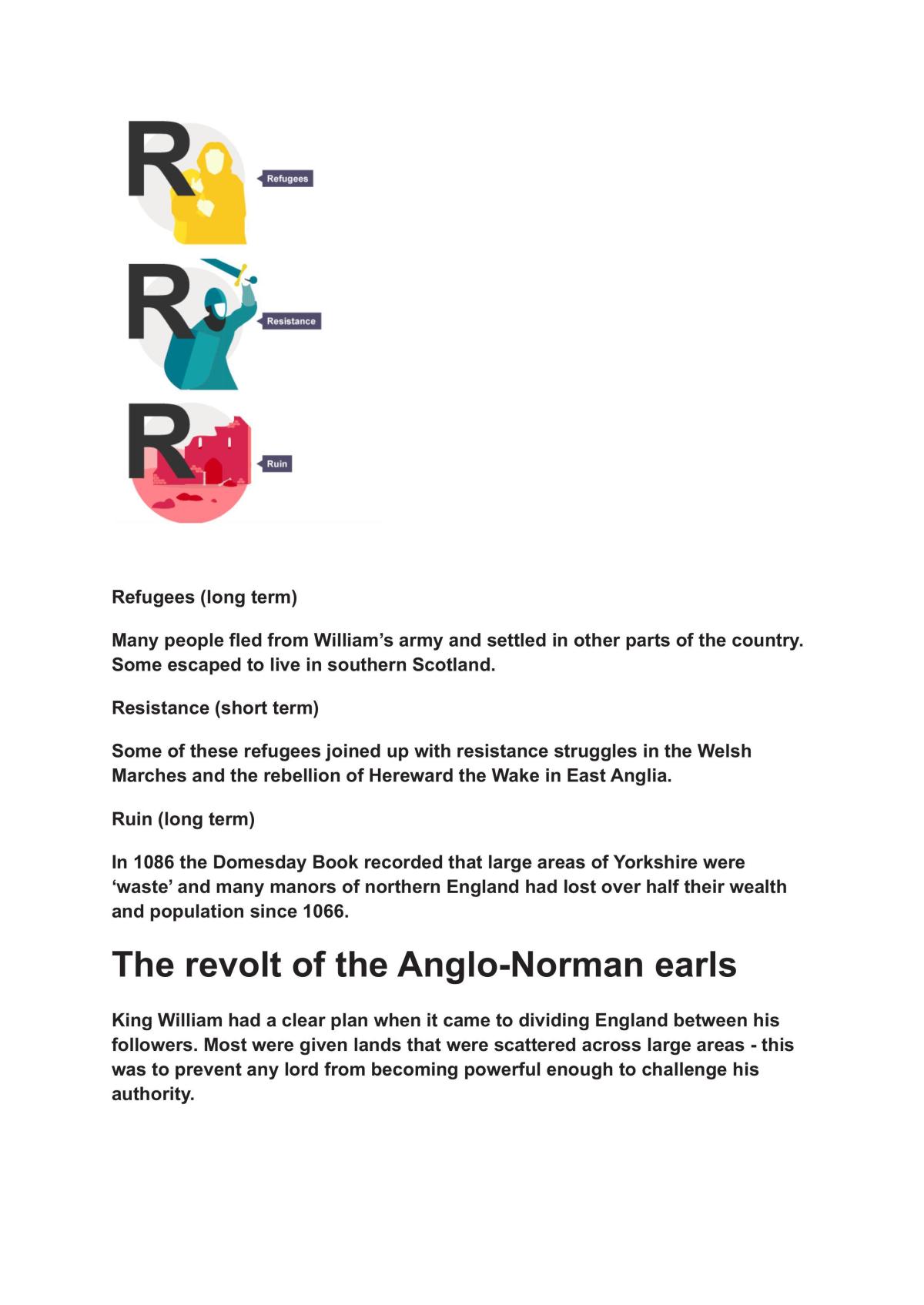 R
Refugees

R
Resistance

R
Ruin

Refugees (long term)

Many people fled from William's army and settled in other parts of the country. Some escaped to live in southern Scotland.

Resistance (short term)

Some of these refugees joined up with resistance struggles in the Welsh Marches and the rebellion of Hereward the Wake in East Anglia.

Ruin (long term)

In 1086 the Domesday Book recorded that large areas of Yorkshire were 'waste' and many manors of northern England had lost over half their wealth and population since 1066.

The revolt of the Anglo-Norman earls

King William had a clear plan when it came to dividing England between his followers. Most were given lands that were scattered across large areas - this was to prevent any lord from becoming powerful enough to challenge his authority.